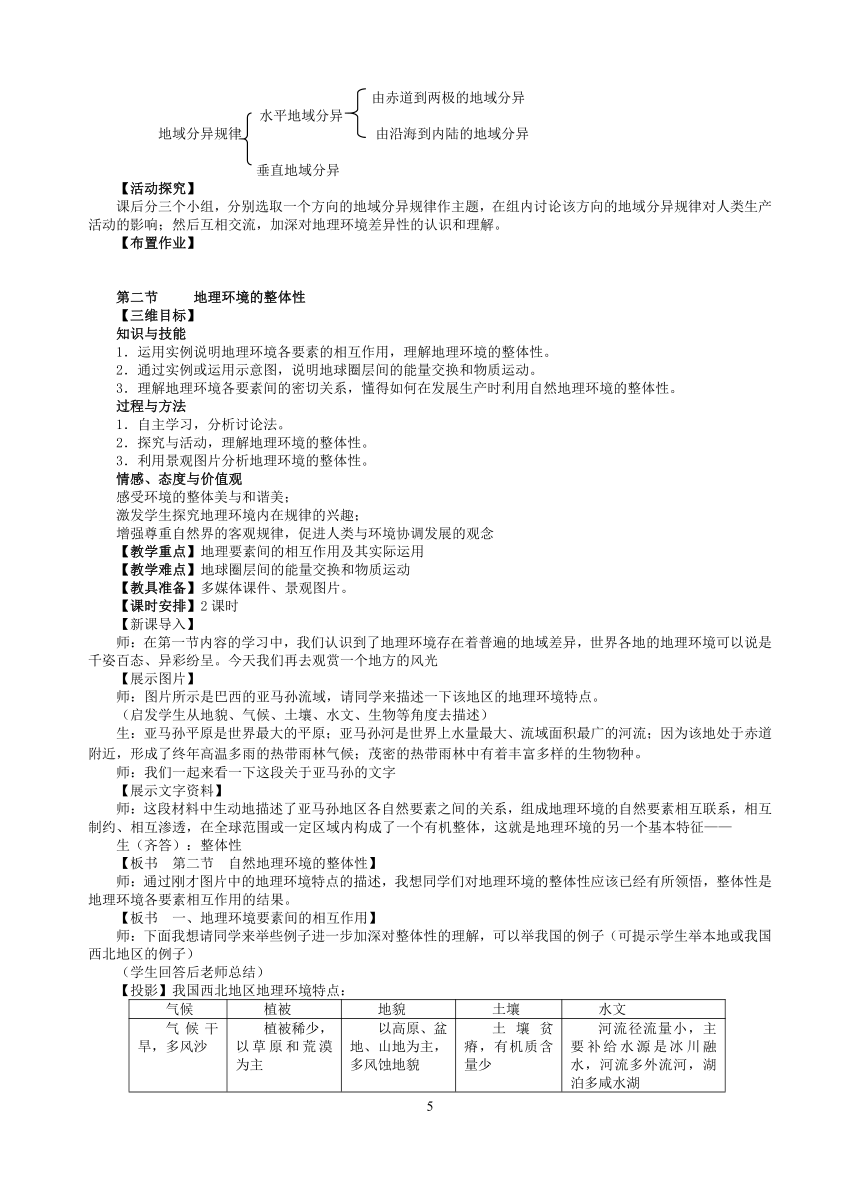 地域分异规律
水平地域分异
由赤道到两极的地域分异
由沿海到内陆的地域分异
垂直地域分异

【活动探究】
课后分三个小组，分别选取一个方向的地域分异规律作主题，在组内讨论该方向的地域分异规律对人类生产活动的影响；然后互相交流，加深对地理环境差异性的认识和理解。
【布置作业】

第二节 地理环境的整体性
【三维目标】
知识与技能
1．运用实例说明地理环境各要素的相互作用，理解地理环境的整体性。
2．通过实例或运用示意图，说明地球圈层间的能量交换和物质运动。
3．理解地理环境各要素间的密切关系，懂得如何在发展生产时利用自然地理环境的整体性。
过程与方法
1．自主学习，分析讨论法。
2．探究与活动，理解地理环境的整体性。
3．利用景观图片分析地理环境的整体性。
情感、态度与价值观
感受环境的整体美与和谐美；
激发学生探究地理环境内在规律的兴趣；
增强尊重自然界的客观规律，促进人类与环境协调发展的观念
【教学重点】地理要素间的相互作用及其实际运用
【教学难点】地球圈层间的能量交换和物质运动
【教具准备】多媒体课件、景观图片。
【课时安排】2 课时
【新课导入】
师：在第一节内容的学习中，我们认识到了地理环境存在着普遍的地域差异，世界各地的地理环境可以说是千姿百态、异彩纷呈。今天我们再去观赏一个地方的风光
【展示图片】
师：图片所示是巴西的亚马孙流域，请同学来描述一下该地区的地理环境特点。
（启发学生从地貌、气候、土壤、水文、生物等角度去描述）
生：亚马孙平原是世界最大的平原；亚马孙河是世界上水量最大、流域面积最广的河流；因为该地处于赤道附近，形成了终年高温多雨的热带雨林气候；茂密的热带雨林中有着丰富多样的生物物种。
师：我们一起来看一下这段关于亚马孙的文字
【展示文字资料】
师：这段材料中生动地描述了亚马孙地区各自然要素之间的关系，组成地理环境的自然要素相互联系，相互制约、相互渗透，在全球范围或一定区域内构成了一个有机整体，这就是地理环境的另一个基本特征——
生（齐答）：整体性
【板书 第二节 自然地理环境的整体性】
师：通过刚才图片中的地理环境特点的描述，我想同学们对地理环境的整体性应该已经有所领悟，整体性是地理环境各要素相互作用的结果。
【板书 一、地理环境要素间的相互作用】
师：下面我想请同学来举些例子进一步加深对整体性的理解，可以举我国的例子（可提示学生举本地或我国西北地区的例子）
（学生回答后老师总结）
【投影】我国西北地区地理环境特点：

| 气候 | 植被 | 地貌 | 土壤 | 水文 |
|---|---|---|---|---|
| 气候干旱，多风沙 | 植被稀少，以草原和荒漠为主 | 以高原、盆地、山地为主，多风蚀地貌 | 土壤贫瘠，有机质含量少 | 河流径流量小，主要补给水源是冰川融水，河流多外流河，湖泊多咸水湖 |

5